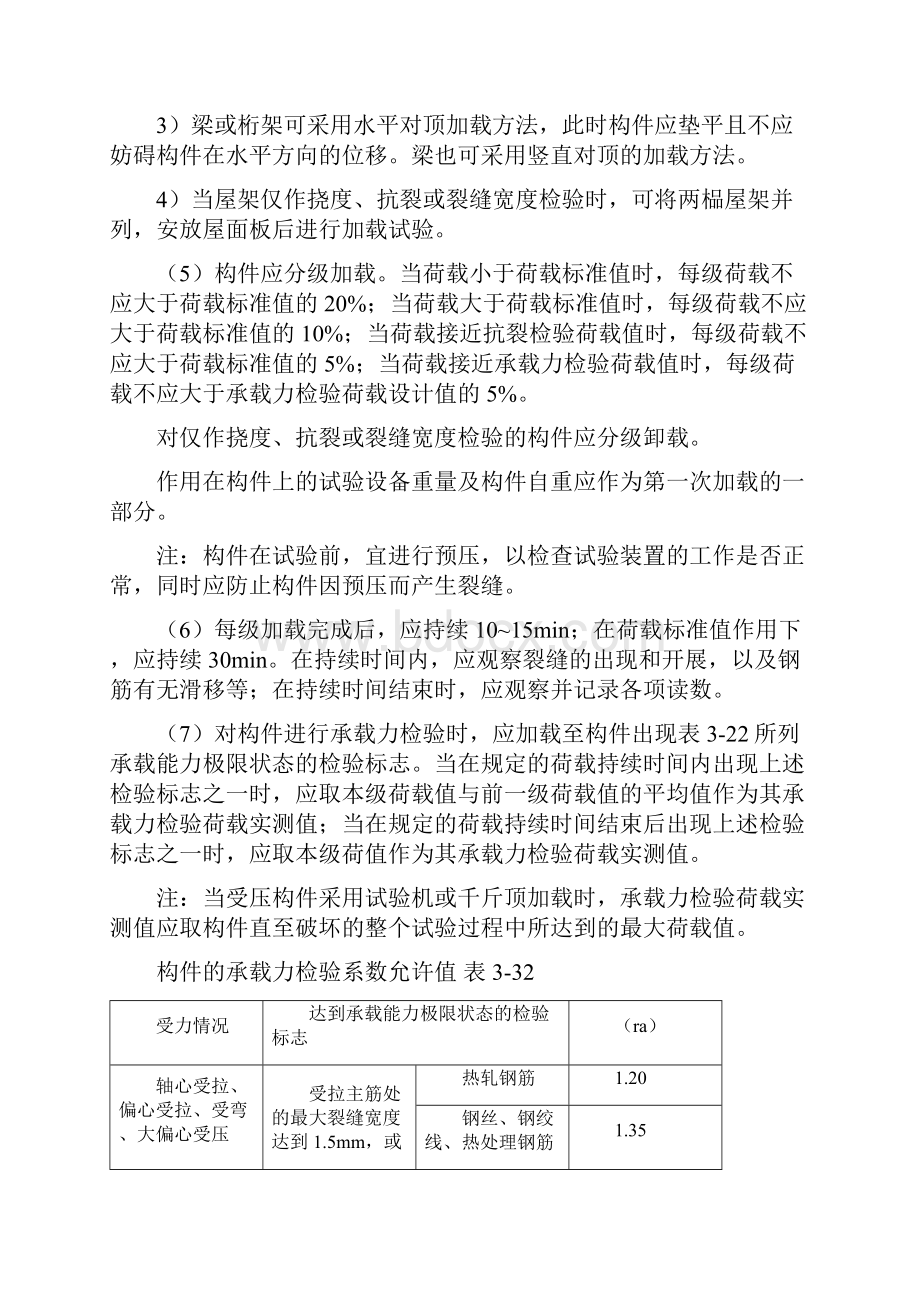 3）梁或桁架可采用水平对顶加载方法，此时构件应垫平且不应妨碍构件在水平方向的位移。梁也可采用竖直对顶的加载方法。

4）当屋架仅作挠度、抗裂或裂缝宽度检验时，可将两榀屋架并列，安放屋面板后进行加载试验。

（5）构件应分级加载。当荷载小于荷载标准值时，每级荷载不应大于荷载标准值的 20%；当荷载大于荷载标准值时，每级荷载不应大于荷载标准值的 10%；当荷载接近抗裂检验荷载值时，每级荷载不应大于荷载标准值的 5%；当荷载接近承载力检验荷载值时，每级荷载不应大于承载力检验荷载设计值的 5%。

对仅作挠度、抗裂或裂缝宽度检验的构件应分级卸载。

作用在构件上的试验设备重量及构件自重应作为第一次加载的一部分。

注：构件在试验前，宜进行预压，以检查试验装置的工作是否正常，同时应防止构件因预压而产生裂缝。

（6）每级加载完成后，应持续 10~15min；在荷载标准值作用下，应持续 30min。在持续时间内，应观察裂缝的出现和开展，以及钢筋有无滑移等；在持续时间结束时，应观察并记录各项读数。

（7）对构件进行承载力检验时，应加载至构件出现表 3-22 所列承载能力极限状态的检验标志。当在规定的荷载持续时间内出现上述检验标志之一时，应取本级荷载值与前一级荷载值的平均值作为其承载力检验荷载实测值；当在规定的荷载持续时间结束后出现上述检验标志之一时，应取本级荷值作为其承载力检验荷载实测值。

注：当受压构件采用试验机或千斤顶加载时，承载力检验荷载实测值应取构件直至破坏的整个试验过程中所达到的最大荷载值。

构件的承载力检验系数允许值 表 3-32

| 受力情况 | 达到承载能力极限状态的检验标志 | | （ra） |
|---|---|---|---|
| 轴心受拉、偏心受拉、受弯、大偏心受压 | 受拉主筋处的最大裂缝宽度达到 1.5mm，或 | 热轧钢筋 | 1.20 |
| | | 钢丝、钢绞线、热处理钢筋 | 1.35 |